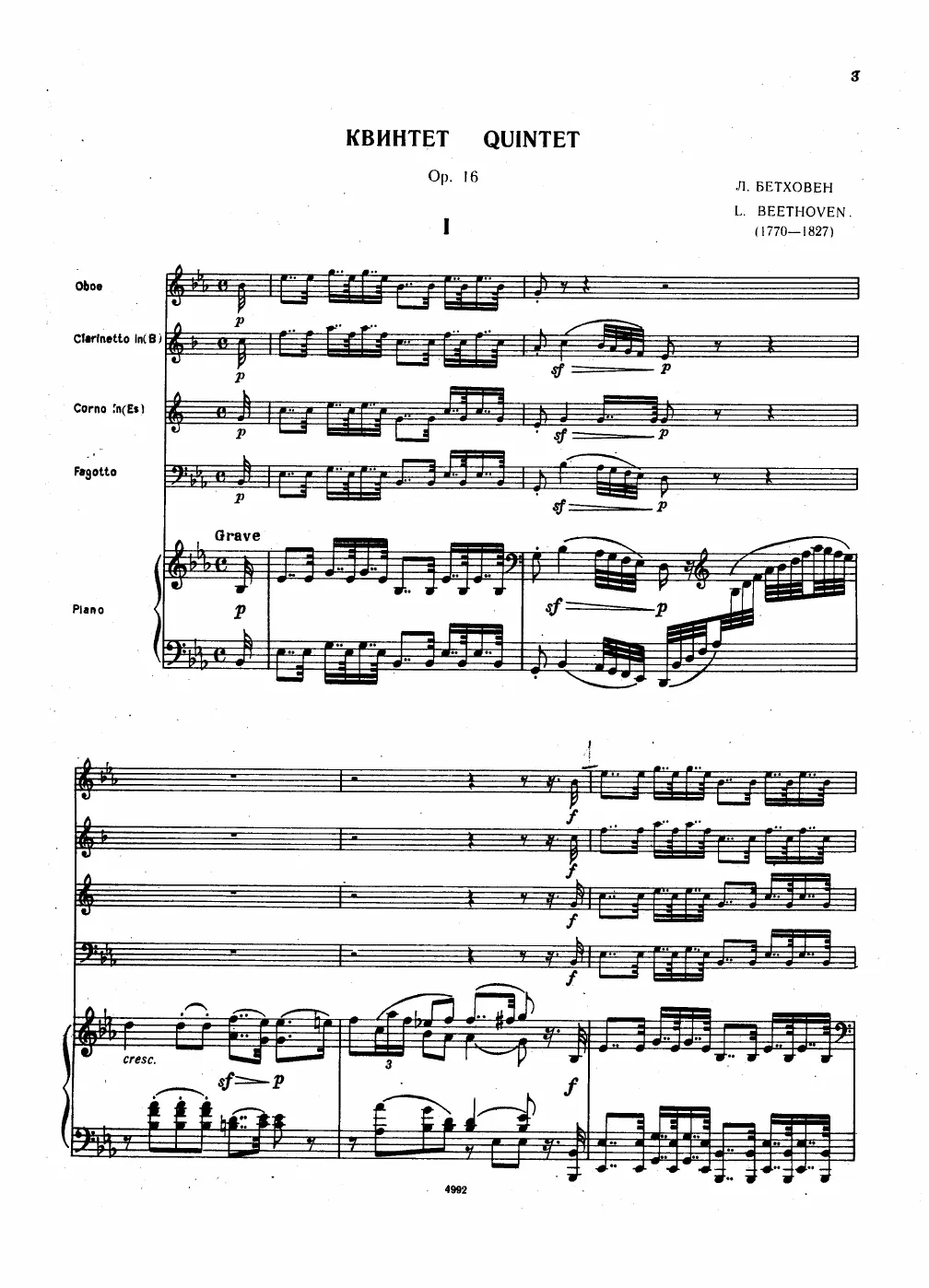 3

КВИНТЕТ QUINTET

Op. 16

Л. БЕТХОВЕН
L. BEETHOVEN.
(1770—1827)

I

Oboe

p

Clarinetto in(B)

p

sf p

Corno in(Es)

p

sf p

Fagotto

p

sf p

Grave

Piano

p

sf p

f

f

f

f

cresc.

sf p

3

f

4992